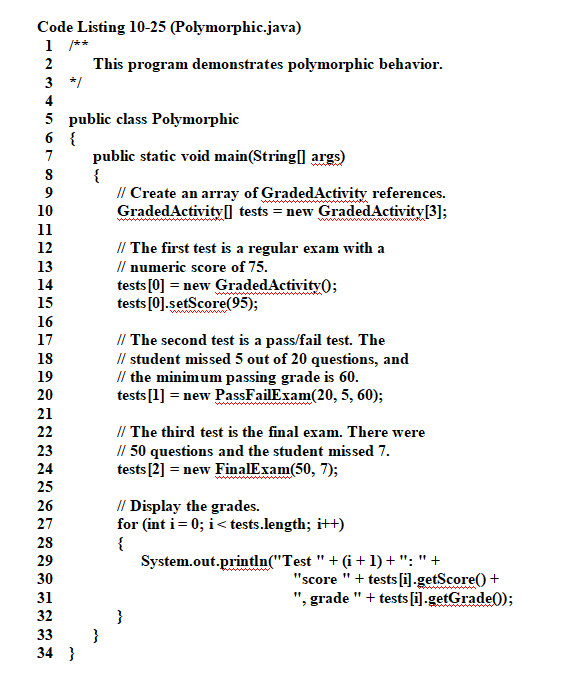 Code Listing 10-25 (Polymorphic.java)
1 /**
2 This program demonstrates polymorphic behavior.
3 */
4
5 public class Polymorphic
6 {
7 public static void main(String[] args)
8 {
9 // Create an array of GradedActivity references.
10 GradedActivity[] tests = new GradedActivity[3];
11
12 // The first test is a regular exam with a
13 // numeric score of 75.
14 tests[0] = new GradedActivity();
15 tests[0].setScore(95);
16
17 // The second test is a pass/fail test. The
18 // student missed 5 out of 20 questions, and
19 // the minimum passing grade is 60.
20 tests[1] = new PassFailExam(20, 5, 60);
21
22 // The third test is the final exam. There were
23 // 50 questions and the student missed 7.
24 tests[2] = new FinalExam(50, 7);
25
26 // Display the grades.
27 for (int i = 0; i < tests.length; i++)
28 {
29 System.out.println("Test " + (i + 1) + ": " +
30 "score " + tests[i].getScore() +
31 ", grade " + tests[i].getGrade());
32 }
33 }
34 }